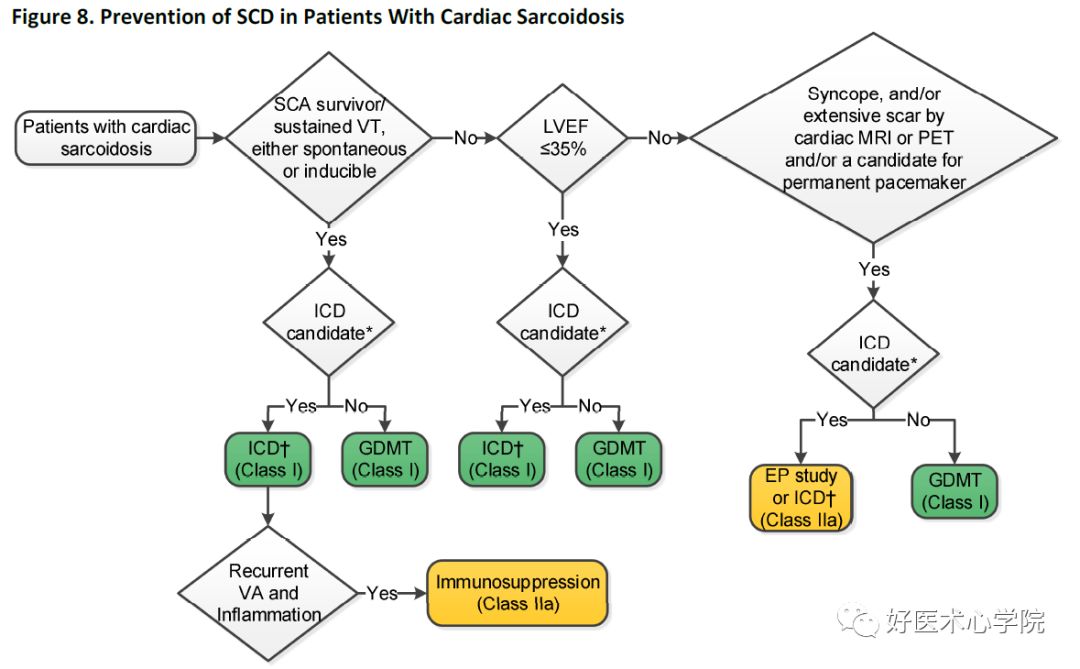 Figure 8. Prevention of SCD in Patients With Cardiac Sarcoidosis

Patients with cardiac sarcoidosis

SCA survivor/ sustained VT, either spontaneous or inducible

No

LVEF ≤35%

No

Syncope, and/or extensive scar by cardiac MRI or PET and/or a candidate for permanent pacemaker

Yes

ICD candidate*

Yes

No

ICD† (Class I)

GDMT (Class I)

Recurrent VA and Inflammation

Yes

Immunosuppression (Class IIa)

Yes

ICD candidate*

Yes

No

ICD† (Class I)

GDMT (Class I)

Yes

ICD candidate*

Yes

No

EP study or ICD† (Class IIa)

GDMT (Class I)

好医术心学院